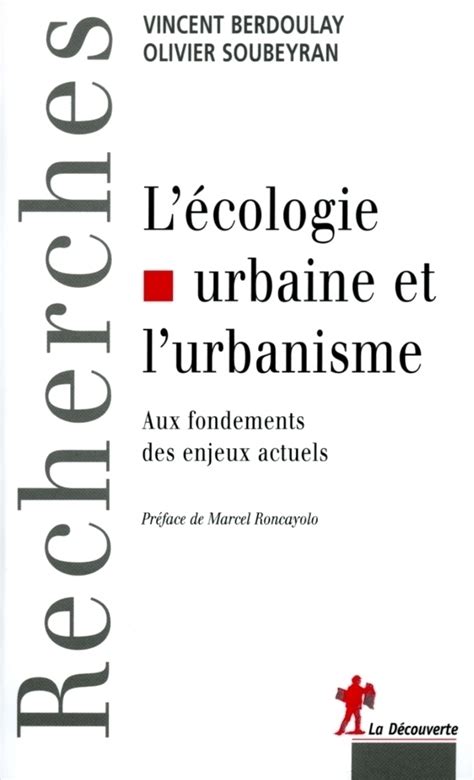 Recherches

VINCENT BERDOULAY
OLIVIER SOUBEYRAN

L'écologie urbaine et l'urbanisme

Aux fondements des enjeux actuels

Préface de Marcel Roncayolo

La Découverte